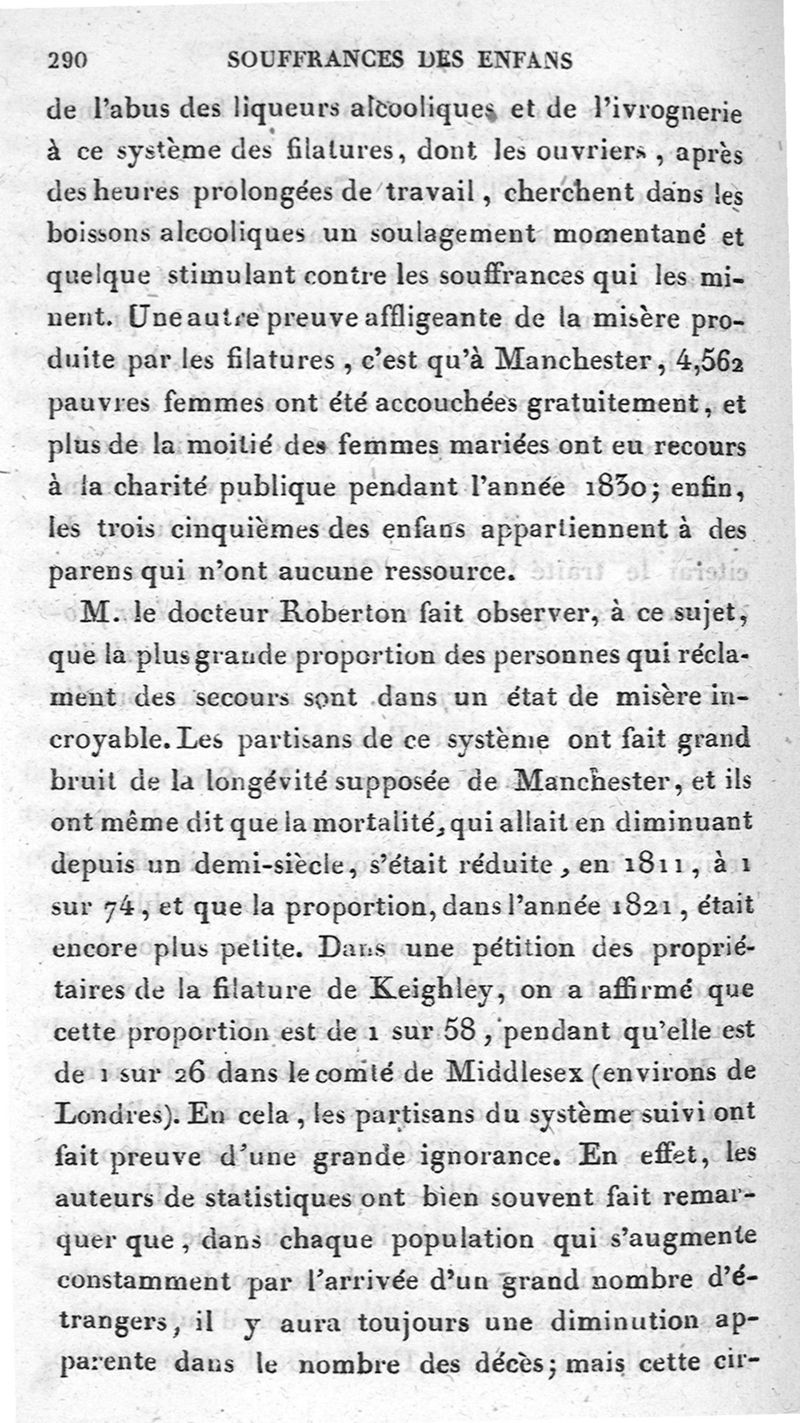 290 SOUFFRANCES DES ENFANS

de l'abus des liqueurs alcooliques et de l'ivrognerie à ce système des filatures, dont les ouvriers, après des heures prolongées de travail, cherchent dans les boissons alcooliques un soulagement momentané et quelque stimulant contre les souffrances qui les minent. Une autre preuve affligeante de la misère produite par les filatures, c'est qu'à Manchester, 4,562 pauvres femmes ont été accouchées gratuitement, et plus de la moitié des femmes mariées ont eu recours à la charité publique pendant l'année 1830; enfin, les trois cinquièmes des enfans appartiennent à des parens qui n'ont aucune ressource.

M. le docteur Roberton fait observer, à ce sujet, que la plus grande proportion des personnes qui réclament des secours sont dans un état de misère incroyable. Les partisans de ce système ont fait grand bruit de la longévité supposée de Manchester, et ils ont même dit que la mortalité, qui allait en diminuant depuis un demi-siècle, s'était réduite, en 1811, à 1 sur 74, et que la proportion, dans l'année 1821, était encore plus petite. Dans une pétition des propriétaires de la filature de Keighley, on a affirmé que cette proportion est de 1 sur 58, pendant qu'elle est de 1 sur 26 dans le comté de Middlesex (environs de Londres). En cela, les partisans du système suivi ont fait preuve d'une grande ignorance. En effet, les auteurs de statistiques ont bien souvent fait remarquer que, dans chaque population qui s'augmente constamment par l'arrivée d'un grand nombre d'étrangers, il y aura toujours une diminution apparente dans le nombre des décès; mais cette cir-